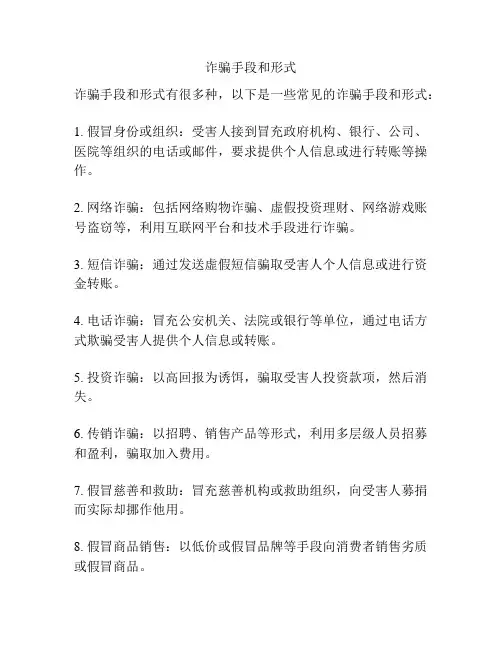 诈骗手段和形式

诈骗手段和形式有很多种，以下是一些常见的诈骗手段和形式：

1. 假冒身份或组织：受害人接到冒充政府机构、银行、公司、医院等组织的电话或邮件，要求提供个人信息或进行转账等操作。

2. 网络诈骗：包括网络购物诈骗、虚假投资理财、网络游戏账号盗窃等，利用互联网平台和技术手段进行诈骗。

3. 短信诈骗：通过发送虚假短信骗取受害人个人信息或进行资金转账。

4. 电话诈骗：冒充公安机关、法院或银行等单位，通过电话方式欺骗受害人提供个人信息或转账。

5. 投资诈骗：以高回报为诱饵，骗取受害人投资款项，然后消失。

6. 传销诈骗：以招聘、销售产品等形式，利用多层级人员招募和盈利，骗取加入费用。

7. 假冒慈善和救助：冒充慈善机构或救助组织，向受害人募捐而实际却挪作他用。

8. 假冒商品销售：以低价或假冒品牌等手段向消费者销售劣质或假冒商品。